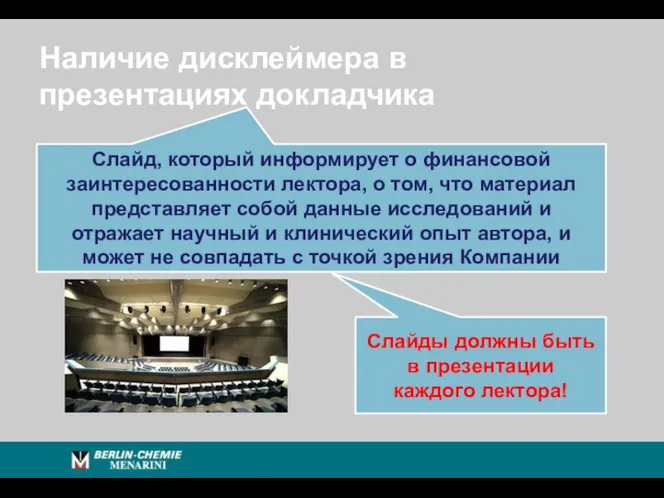 Наличие дисклеймера в презентациях докладчика

Слайд, который информирует о финансовой заинтересованности лектора, о том, что материал представляет собой данные исследований и отражает научный и клинический опыт автора, и может не совпадать с точкой зрения Компании

Слайды должны быть в презентации каждого лектора!

BERLIN-CHEMIE
MENARINI